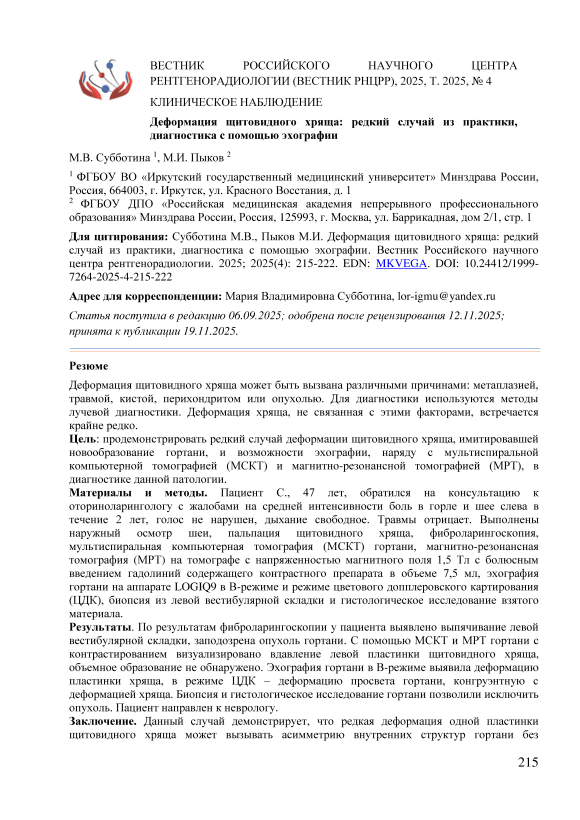 ВЕСТНИК РОССИЙСКОГО НАУЧНОГО ЦЕНТРА РЕНТГЕНОРАДИОЛОГИИ (ВЕСТНИК РНЦРР), 2025, Т. 2025, № 4

КЛИНИЧЕСКОЕ НАБЛЮДЕНИЕ

Деформация щитовидного хряща: редкий случай из практики, диагностика с помощью эхографии

М.В. Субботина $^1$, М.И. Пыков $^2$

$^1$ ФГБОУ ВО «Иркутский государственный медицинский университет» Минздрава России, Россия, 664003, г. Иркутск, ул. Красного Восстания, д. 1
$^2$ ФГБОУ ДПО «Российская медицинская академия непрерывного профессионального образования» Минздрава России, Россия, 125993, г. Москва, ул. Баррикадная, дом 2/1, стр. 1

Для цитирования: Субботина М.В., Пыков М.И. Деформация щитовидного хряща: редкий случай из практики, диагностика с помощью эхографии. Вестник Российского научного центра рентгенорадиологии. 2025; 2025(4): 215-222. EDN: MKVEGA. DOI: 10.24412/1999-7264-2025-4-215-222

Адрес для корреспонденции: Мария Владимировна Субботина, lor-igmu@yandex.ru

Статья поступила в редакцию 06.09.2025; одобрена после рецензирования 12.11.2025; принята к публикации 19.11.2025.

Резюме

Деформация щитовидного хряща может быть вызвана различными причинами: метаплазией, травмой, кистой, перихондритом или опухолью. Для диагностики используются методы лучевой диагностики. Деформация хряща, не связанная с этими факторами, встречается крайне редко.
Цель: продемонстрировать редкий случай деформации щитовидного хряща, имитировавшей новообразование гортани, и возможности эхографии, наряду с мультиспиральной компьютерной томографией (МСКТ) и магнитно-резонансной томографией (МРТ), в диагностике данной патологии.
Материалы и методы. Пациент С., 47 лет, обратился на консультацию к оториноларингологу с жалобами на средней интенсивности боль в горле и шее слева в течение 2 лет, голос не нарушен, дыхание свободное. Травмы отрицает. Выполнены наружный осмотр шеи, пальпация щитовидного хряща, фиброларингоскопия, мультиспиральная компьютерная томография (МСКТ) гортани, магнитно-резонансная томография (МРТ) на томографе с напряженностью магнитного поля 1,5 Тл с болюсным введением гадолиний содержащего контрастного препарата в объеме 7,5 мл, эхография гортани на аппарате LOGIQ9 в В-режиме и режиме цветового допплеровского картирования (ЦДК), биопсия из левой вестибулярной складки и гистологическое исследование взятого материала.
Результаты. По результатам фиброларингоскопии у пациента выявлено выпячивание левой вестибулярной складки, заподозрена опухоль гортани. С помощью МСКТ и МРТ гортани с контрастированием визуализировано вдавление левой пластинки щитовидного хряща, объемное образование не обнаружено. Эхография гортани в В-режиме выявила деформацию пластинки хряща, в режиме ЦДК – деформацию просвета гортани, конгруэнтную с деформацией хряща. Биопсия и гистологическое исследование гортани позволили исключить опухоль. Пациент направлен к неврологу.
Заключение. Данный случай демонстрирует, что редкая деформация одной пластинки щитовидного хряща может вызывать асимметрию внутренних структур гортани без

215